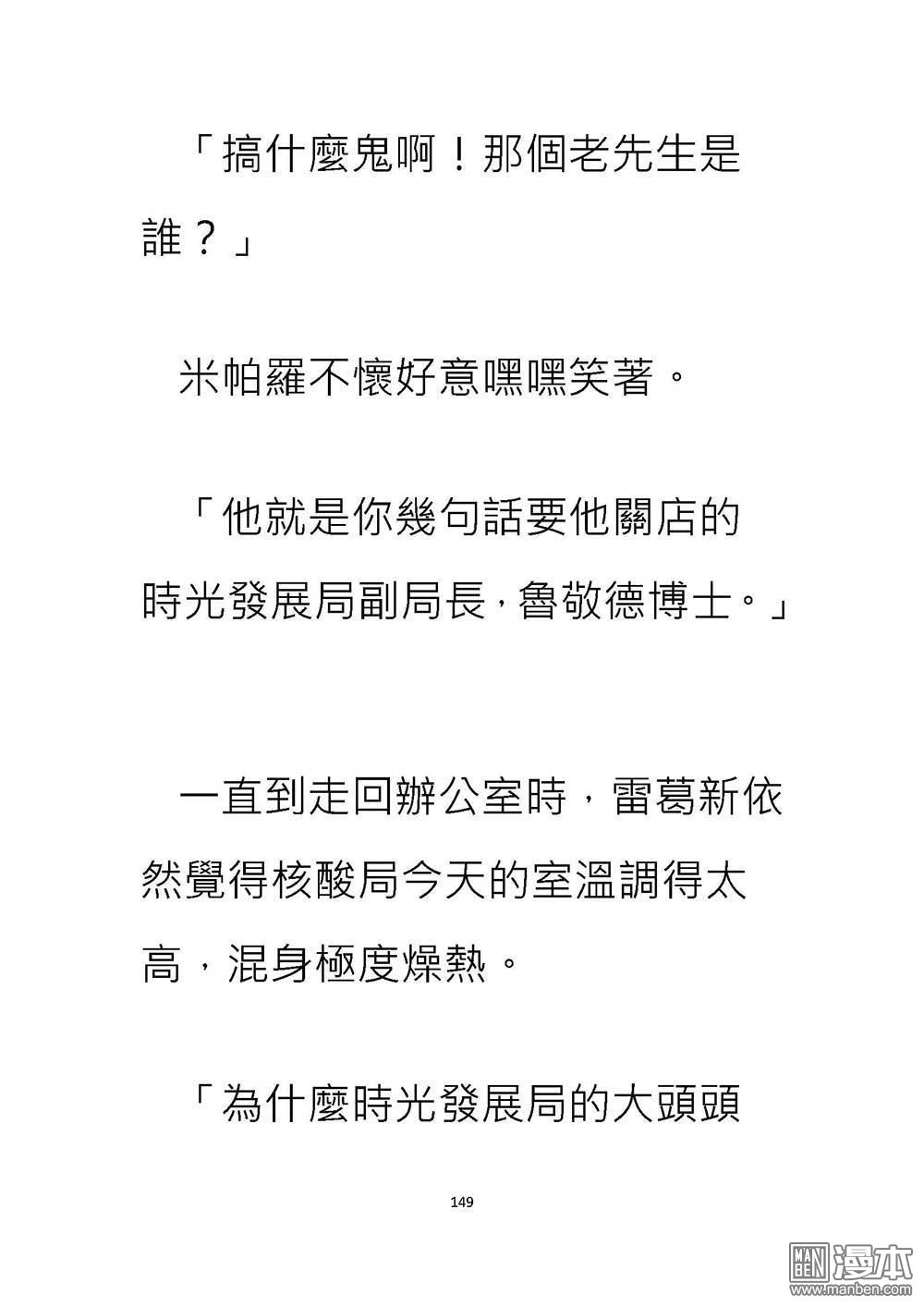 「搞什麼鬼啊！那個老先生是誰？」

米帕羅不懷好意嘿嘿笑著。

「他就是你幾句話要他關店的時光發展局副局長，魯敬德博士。」

一直到走回辦公室時，雷葛新依然覺得核酸局今天的室溫調得太高，混身極度燥熱。

「為什麼時光發展局的大頭頭

149

MAN BEN 漫本 www.manben.com